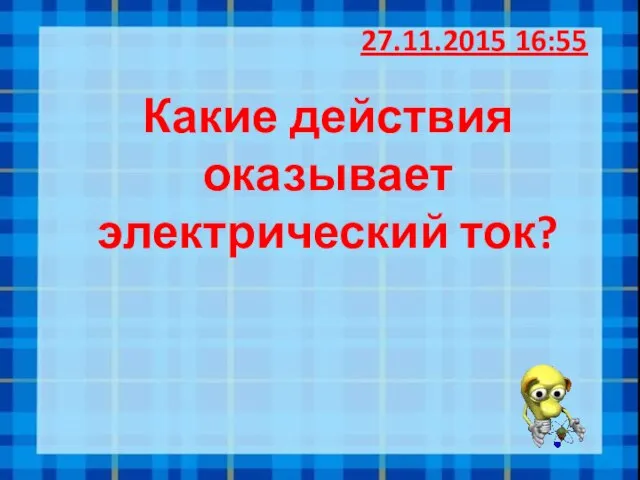 27.11.2015 16:55

Какие действия оказывает электрический ток?